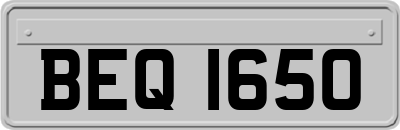 BEQ 1650